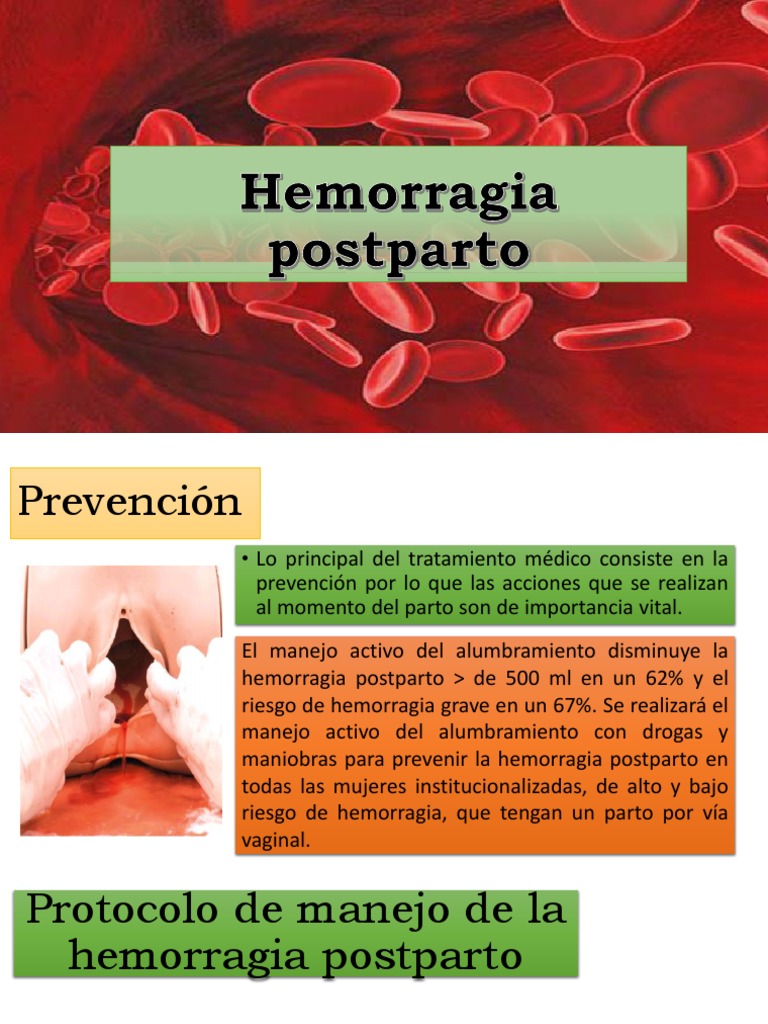 Hemorragia postparto

Prevención

• Lo principal del tratamiento médico consiste en la prevención por lo que las acciones que se realizan al momento del parto son de importancia vital.

El manejo activo del alumbramiento disminuye la hemorragia postparto > de 500 ml en un 62% y el riesgo de hemorragia grave en un 67%. Se realizará el manejo activo del alumbramiento con drogas y maniobras para prevenir la hemorragia postparto en todas las mujeres institucionalizadas, de alto y bajo riesgo de hemorragia, que tengan un parto por vía vaginal.

Protocolo de manejo de la hemorragia postparto